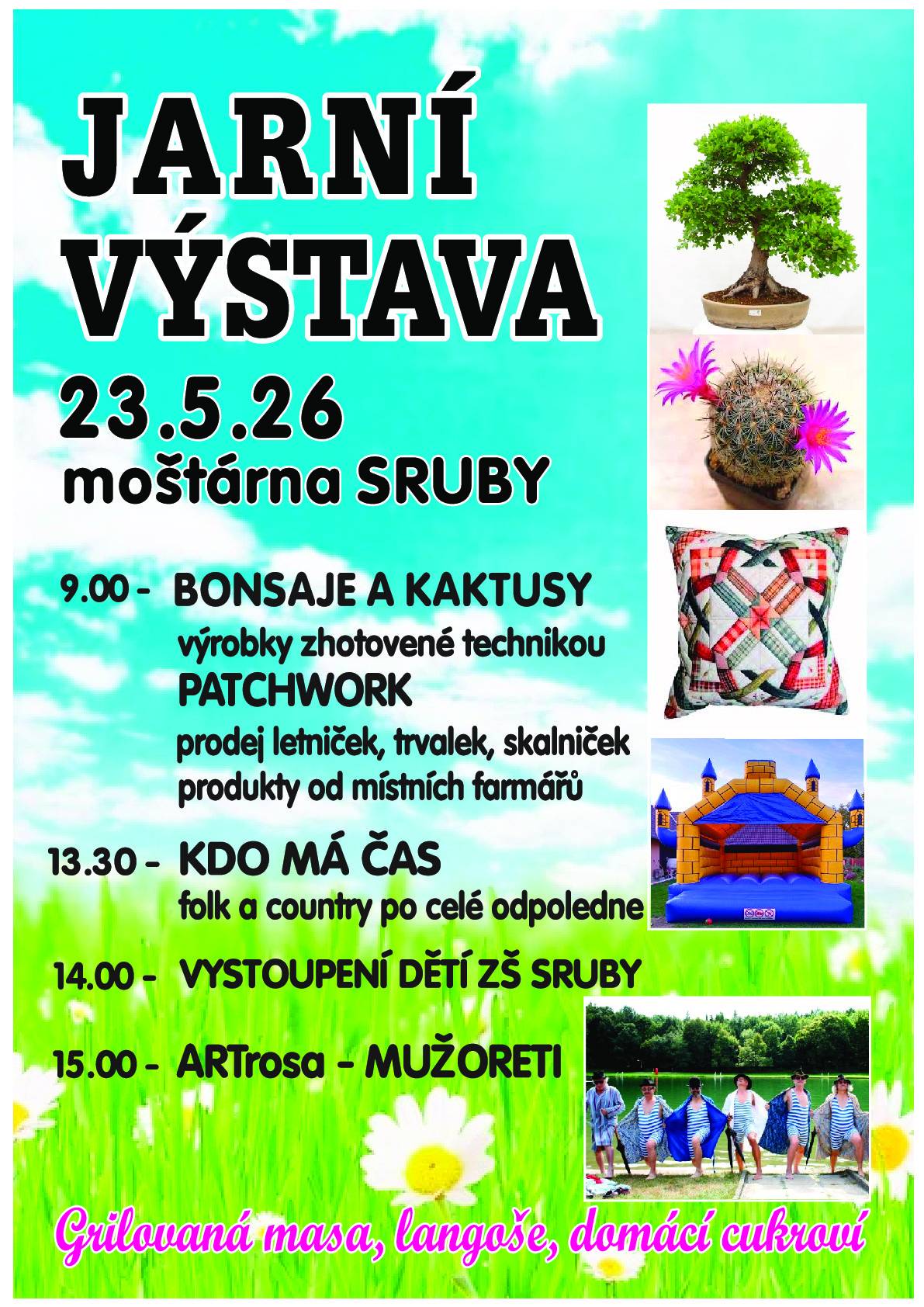 JARNÍ VÝSTAVA

23.5.26

moštárna SRUBY

9.00 - BONSAJE A KAKTUSY

výrobky zhotovené technikou PATCHWORK

prodej letniček, trvalek, skalniček

produkty od místních farmářů

13.30 - KDO MÁ ČAS

folk a country po celé odpoledne

14.00 - VYSTOUPENÍ DĚTÍ ZŠ SRUBY

15.00 - ARTrosa - MUŽORETI

Grilovaná masa, langoše, domácí cukroví